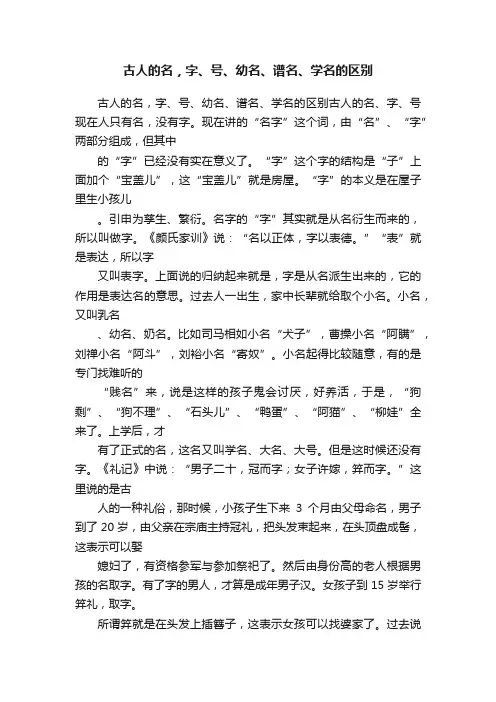 古人的名，字、号、幼名、谱名、学名的区别

古人的名，字、号、幼名、谱名、学名的区别古人的名、字、号现在人只有名，没有字。现在讲的“名字”这个词，由“名”、“字”两部分组成，但其中

的“字”已经没有实在意义了。“字”这个字的结构是“子”上面加个“宝盖儿”，这“宝盖儿”就是房屋。“字”的本义是在屋子里生小孩儿

。引申为孳生、繁衍。名字的“字”其实就是从名衍生而来的，所以叫做字。《颜氏家训》说：“名以正体，字以表德。”“表”就是表达，所以字

又叫表字。上面说的归纳起来就是，字是从名派生出来的，它的作用是表达名的意思。过去人一出生，家中长辈就给取个小名。小名，又叫乳名

、幼名、奶名。比如司马相如小名“犬子”，曹操小名“阿瞒”，刘禅小名“阿斗”，刘裕小名“寄奴”。小名起得比较随意，有的是专门找难听的

“贱名”来，说是这样的孩子鬼会讨厌，好养活，于是，“狗剩”、“狗不理”、“石头儿”、“鸭蛋”、“阿猫”、“柳娃”全来了。上学后，才

有了正式的名，这名又叫学名、大名、大号。但是这时候还没有字。《礼记》中说：“男子二十，冠而字；女子许嫁，笄而字。”这里说的是古

人的一种礼俗，那时候，小孩子生下来 3 个月由父母命名，男子到了 20 岁，由父亲在宗庙主持冠礼，把头发束起来，在头顶盘成髻，这表示可以娶

媳妇了，有资格参军与参加祭祀了。然后由身份高的老人根据男孩的名取字。有了字的男人，才算是成年男子汉。女孩子到 15 岁举行笄礼，取字。

所谓笄就是在头发上插簪子，这表示女孩可以找婆家了。过去说